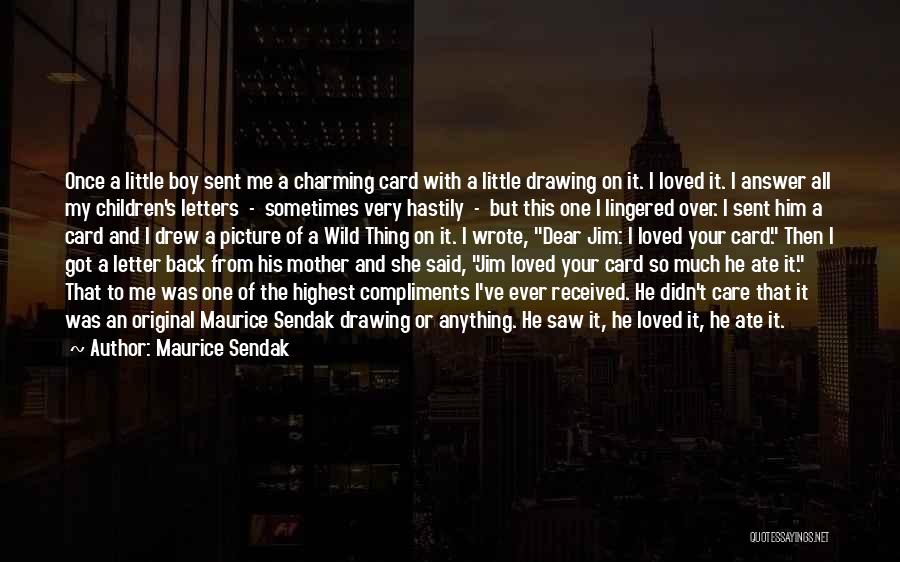 Once a little boy sent me a charming card with a little drawing on it. I loved it. I answer all my children's letters - sometimes very hastily - but this one I lingered over. I sent him a card and I drew a picture of a Wild Thing on it. I wrote, "Dear Jim: I loved your card." Then I got a letter back from his mother and she said, "Jim loved your card so much he ate it." That to me was one of the highest compliments I've ever received. He didn't care that it was an original Maurice Sendak drawing or anything. He saw it, he loved it, he ate it.
~ Author: Maurice Sendak

QUOTESSAYINGS.NET